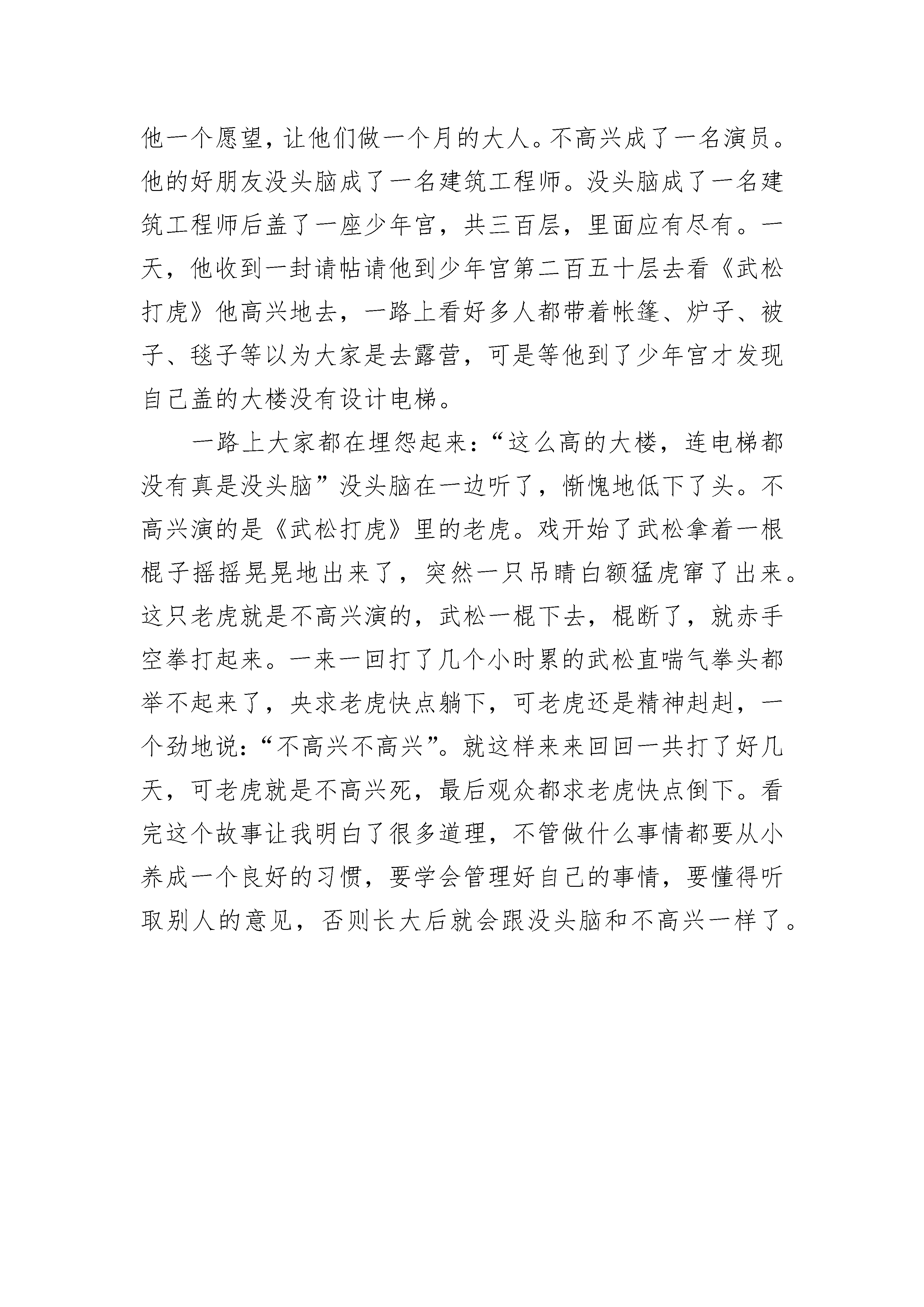 他一个愿望，让他们做一个月的大人。不高兴成了一名演员。他的好朋友没头脑成了一名建筑工程师。没头脑成了一名建筑工程师后盖了一座少年宫，共三百层，里面应有尽有。一天，他收到一封请帖请他到少年宫第二百五十层去看《武松打虎》他高兴地去，一路上看好多人都带着帐篷、炉子、被子、毯子等以为大家是去露营，可是等他到了少年宫才发现自己盖的大楼没有设计电梯。

一路上大家都在埋怨起来：“这么高的大楼，连电梯都没有真是没头脑”没头脑在一边听了，惭愧地低下了头。不高兴演的是《武松打虎》里的老虎。戏开始了武松拿着一根棍子摇摇晃晃地出来了，突然一只吊睛白额猛虎窜了出来。这只老虎就是不高兴演的，武松一棍下去，棍断了，就赤手空拳打起来。一来一回打了几个小时累的武松直喘气拳头都举不起来了，央求老虎快点躺下，可老虎还是精神赳赳，一个劲地说：“不高兴不高兴”。就这样来来回回一共打了好几天，可老虎就是不高兴死，最后观众都求老虎快点倒下。看完这个故事让我明白了很多道理，不管做什么事情都要从小养成一个良好的习惯，要学会管理好自己的事情，要懂得听取别人的意见，否则长大后就会跟没头脑和不高兴一样了。